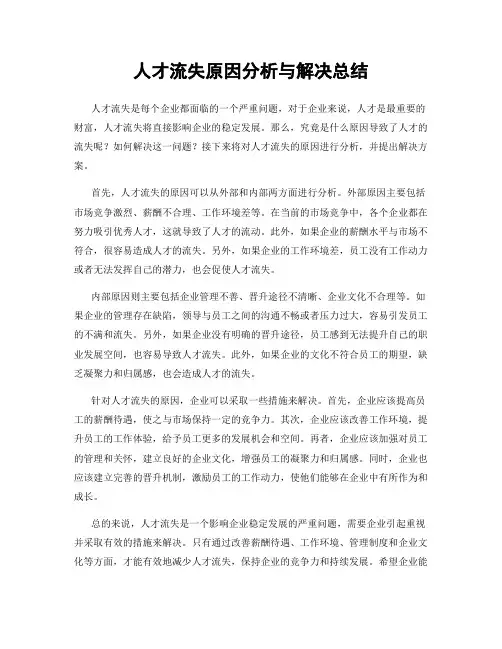 人才流失原因分析与解决总结

人才流失是每个企业都面临的一个严重问题，对于企业来说，人才是最重要的财富，人才流失将直接影响企业的稳定发展。那么，究竟是什么原因导致了人才的流失呢？如何解决这一问题？接下来将对人才流失的原因进行分析，并提出解决方案。

首先，人才流失的原因可以从外部和内部两方面进行分析。外部原因主要包括市场竞争激烈、薪酬不合理、工作环境差等。在当前的市场竞争中，各个企业都在努力吸引优秀人才，这就导致了人才的流动。此外，如果企业的薪酬水平与市场不符合，很容易造成人才的流失。另外，如果企业的工作环境差，员工没有工作动力或者无法发挥自己的潜力，也会促使人才流失。

内部原因则主要包括企业管理不善、晋升途径不清晰、企业文化不合理等。如果企业的管理存在缺陷，领导与员工之间的沟通不畅或者压力过大，容易引发员工的不满和流失。另外，如果企业没有明确的晋升途径，员工感到无法提升自己的职业发展空间，也容易导致人才流失。此外，如果企业的文化不符合员工的期望，缺乏凝聚力和归属感，也会造成人才的流失。

针对人才流失的原因，企业可以采取一些措施来解决。首先，企业应该提高员工的薪酬待遇，使之与市场保持一定的竞争力。其次，企业应该改善工作环境，提升员工的工作体验，给予员工更多的发展机会和空间。再者，企业应该加强对员工的管理和关怀，建立良好的企业文化，增强员工的凝聚力和归属感。同时，企业也应该建立完善的晋升机制，激励员工的工作动力，使他们能够在企业中有所作为和成长。

总的来说，人才流失是一个影响企业稳定发展的严重问题，需要企业引起重视并采取有效的措施来解决。只有通过改善薪酬待遇、工作环境、管理制度和企业文化等方面，才能有效地减少人才流失，保持企业的竞争力和持续发展。希望企业能